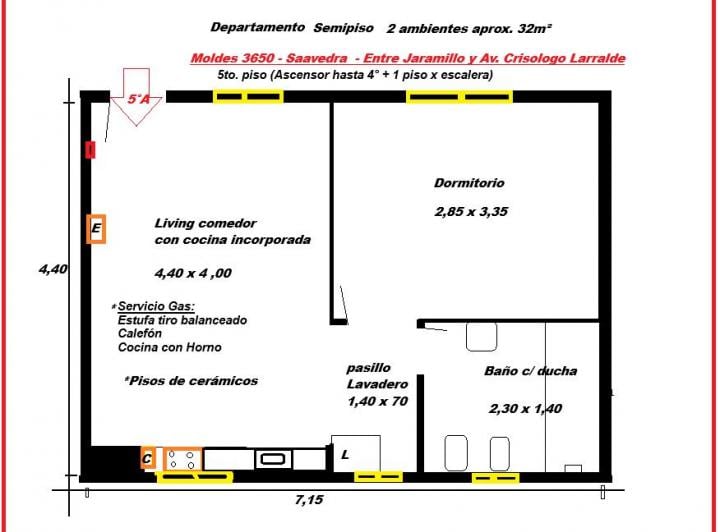 Departamento Semipiso 2 ambientes aprox. 32m²

Moldes 3650 - Saavedra - Entre Jaramillo y Av. Crisologo Larralde

5to. piso (Ascensor hasta 4° + 1 piso x escalera)

5°A

Dormitorio

2,85 x 3,35

E

Living comedor
con cocina incorporada

4,40 x 4 ,00

4,40

*Servicio Gas:
Estufa tiro balanceado
Calefón
Cocina con Horno

*Pisos de cerámicos

pasillo
Lavadero
1,40 x 70

Baño c/ ducha

2,30 x 1,40

C

L

7,15